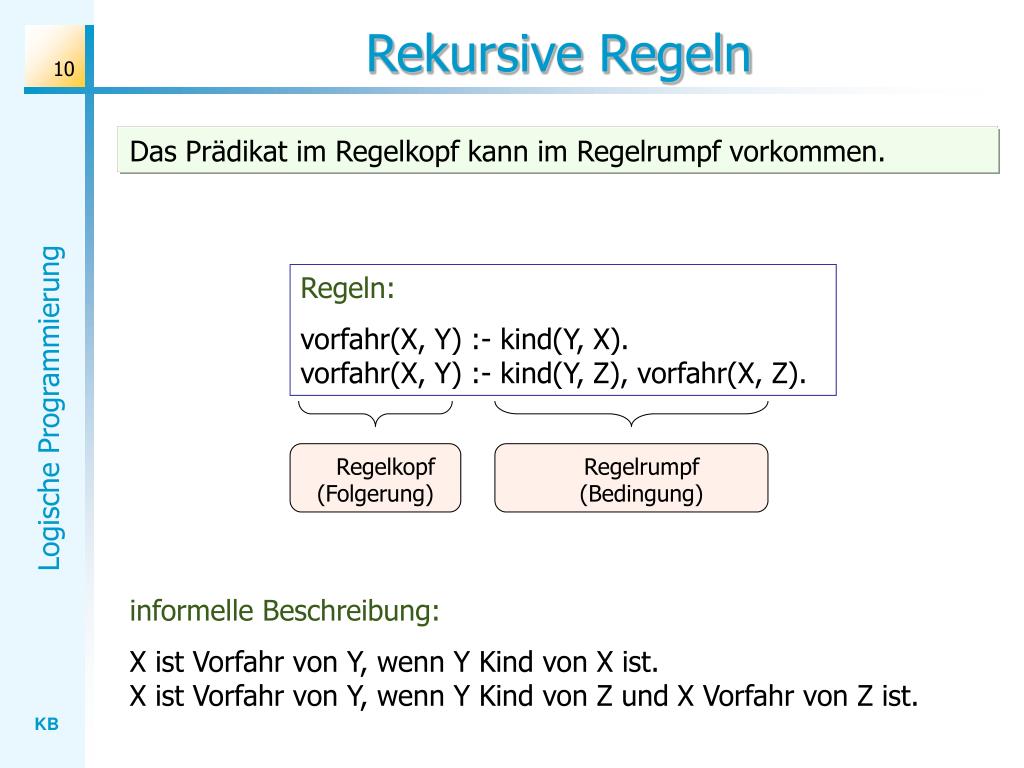 10

Rekursive Regeln

Logische Programmierung

Das Prädikat im Regelkopf kann im Regelrumpf vorkommen.

Regeln:

vorfahr(X, Y) :- kind(Y, X).
vorfahr(X, Y) :- kind(Y, Z), vorfahr(X, Z).

Regelkopf
(Folgerung)

Regelrumpf
(Bedingung)

informelle Beschreibung:

X ist Vorfahr von Y, wenn Y Kind von X ist.
X ist Vorfahr von Y, wenn Y Kind von Z und X Vorfahr von Z ist.

KB